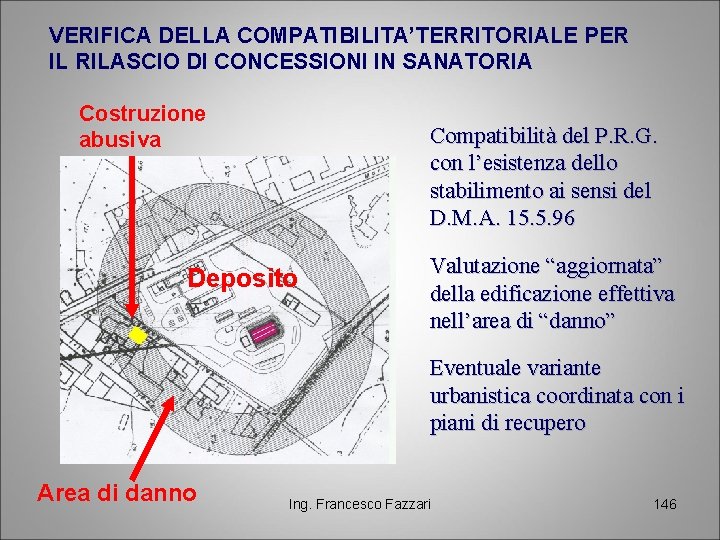 VERIFICA DELLA COMPATIBILITA'TERRITORIALE PER IL RILASCIO DI CONCESSIONI IN SANATORIA

Costruzione abusiva

Deposito

Area di danno

Compatibilità del P.R.G. con l'esistenza dello stabilimento ai sensi del D.M.A. 15.5.96

Valutazione "aggiornata" della edificazione effettiva nell'area di "danno"

Eventuale variante urbanistica coordinata con i piani di recupero

Ing. Francesco Fazzari

146